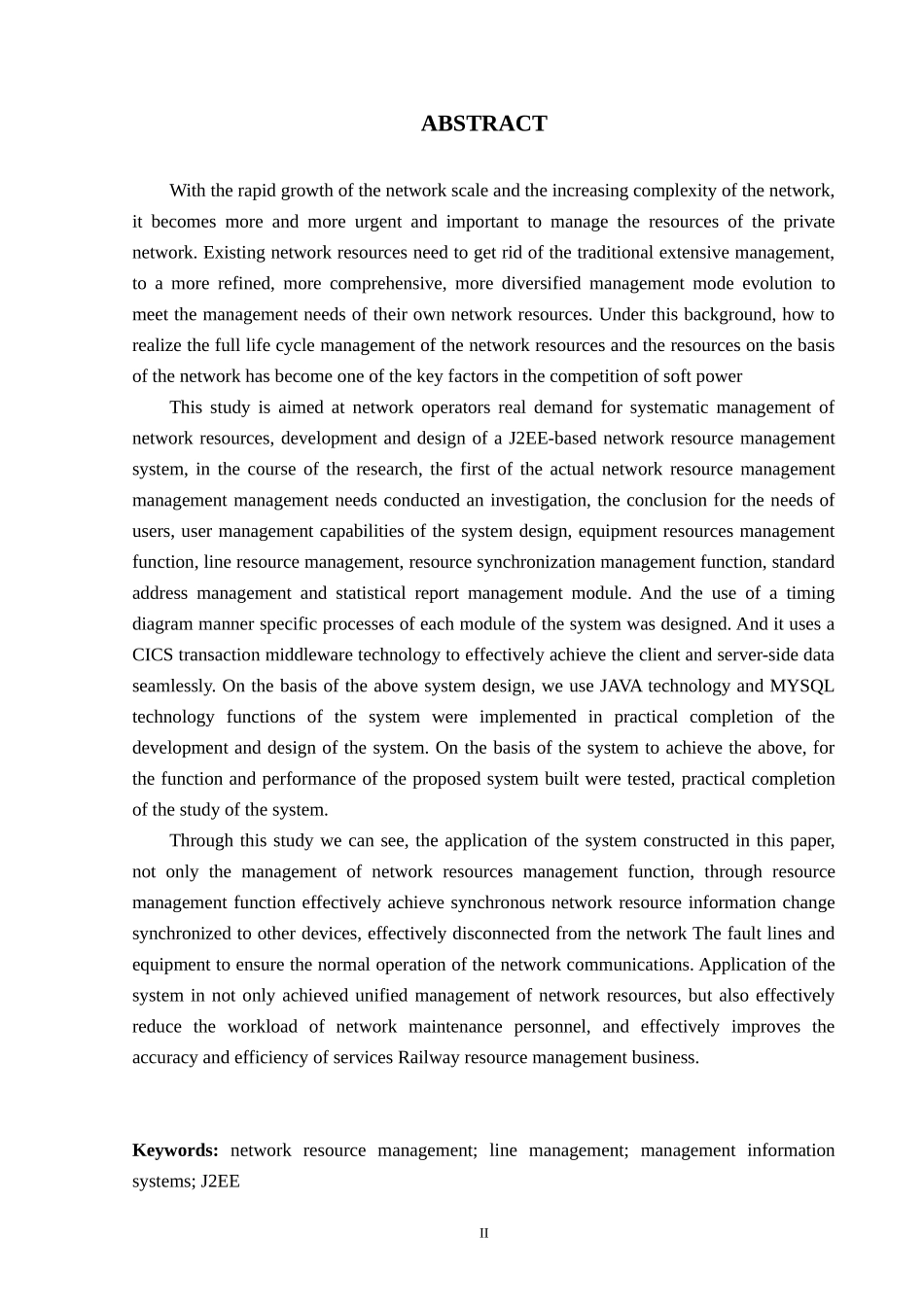 ABSTRACT

With the rapid growth of the network scale and the increasing complexity of the network, it becomes more and more urgent and important to manage the resources of the private network. Existing network resources need to get rid of the traditional extensive management, to a more refined, more comprehensive, more diversified management mode evolution to meet the management needs of their own network resources. Under this background, how to realize the full life cycle management of the network resources and the resources on the basis of the network has become one of the key factors in the competition of soft power

This study is aimed at network operators real demand for systematic management of network resources, development and design of a J2EE-based network resource management system, in the course of the research, the first of the actual network resource management management management needs conducted an investigation, the conclusion for the needs of users, user management capabilities of the system design, equipment resources management function, line resource management, resource synchronization management function, standard address management and statistical report management module. And the use of a timing diagram manner specific processes of each module of the system was designed. And it uses a CICS transaction middleware technology to effectively achieve the client and server-side data seamlessly. On the basis of the above system design, we use JAVA technology and MYSQL technology functions of the system were implemented in practical completion of the development and design of the system. On the basis of the system to achieve the above, for the function and performance of the proposed system built were tested, practical completion of the study of the system.

Through this study we can see, the application of the system constructed in this paper, not only the management of network resources management function, through resource management function effectively achieve synchronous network resource information change synchronized to other devices, effectively disconnected from the network The fault lines and equipment to ensure the normal operation of the network communications. Application of the system in not only achieved unified management of network resources, but also effectively reduce the workload of network maintenance personnel, and effectively improves the accuracy and efficiency of services Railway resource management business.

Keywords: network resource management; line management; management information systems; J2EE

II